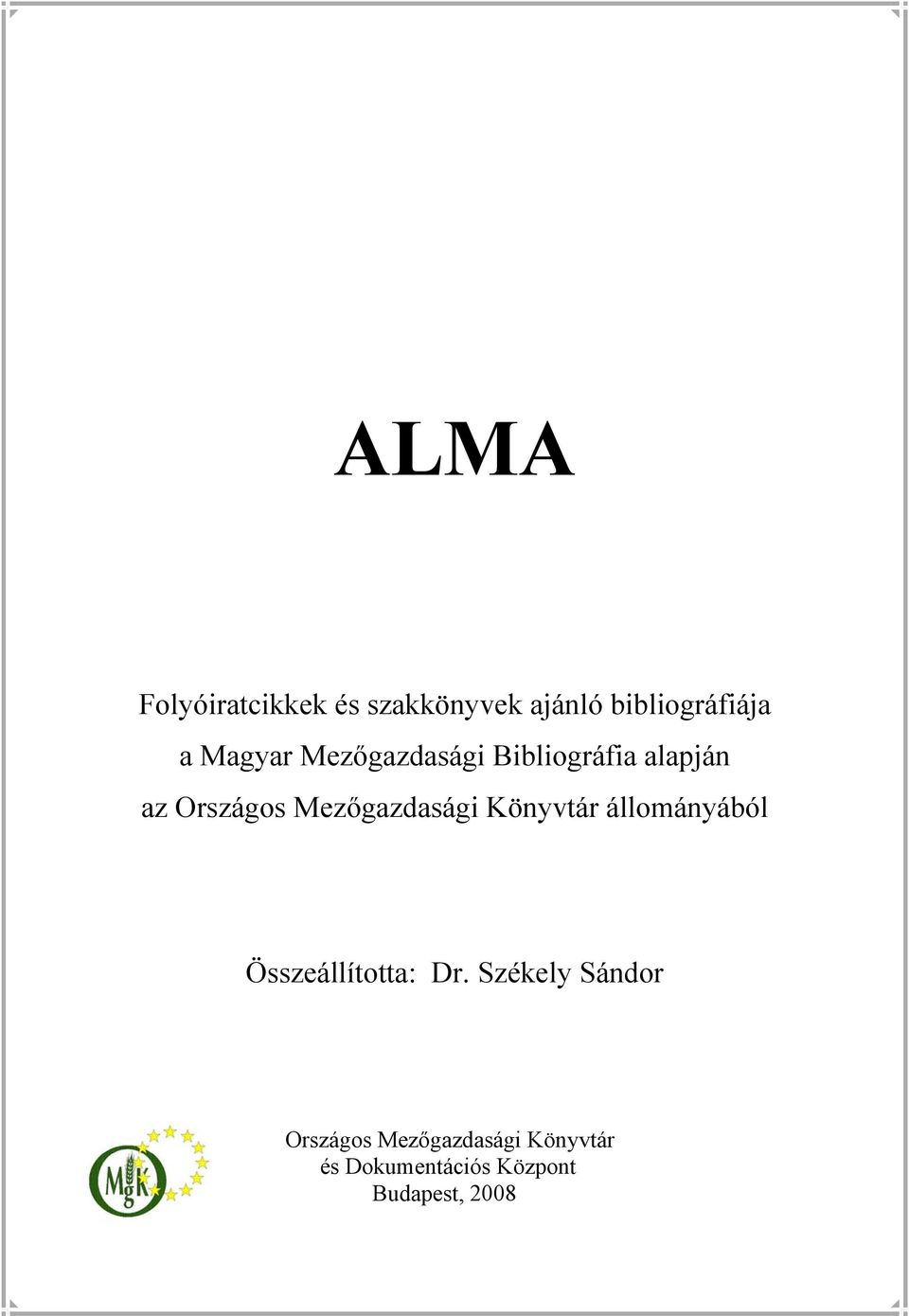 ALMA

Folyóiratcikkek és szakkönyvek ajánló bibliográfiája
a Magyar Mezőgazdasági Bibliográfia alapján
az Országos Mezőgazdasági Könyvtár állományából

Összeállította: Dr. Székely Sándor

MgK

Országos Mezőgazdasági Könyvtár
és Dokumentációs Központ
Budapest, 2008